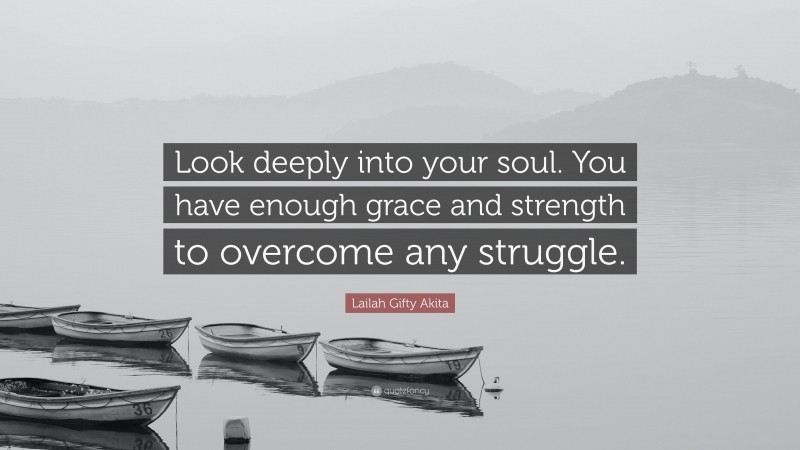 Look deeply into your soul. You have enough grace and strength to overcome any struggle.

Lailah Gifty Akita

26

9

19

36

quotefancy